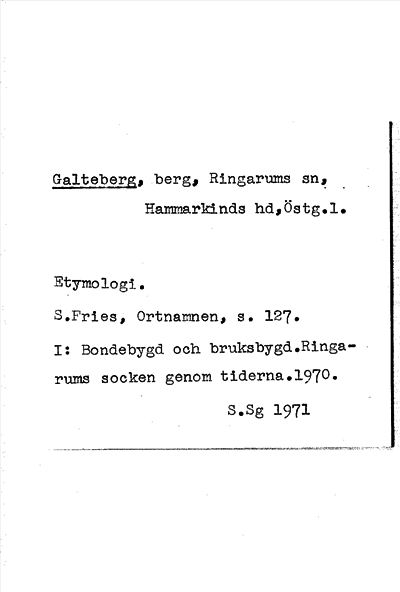 Galteberg, berg, Ringarums sn,
Hammarkinds hd,Östg.l.

Etymologi.

S.Fries, Ortnamnen, s. 127.

I: Bondebygd och bruksbygd.Ringarums socken genom tiderna.1970.

S.Sg 1971